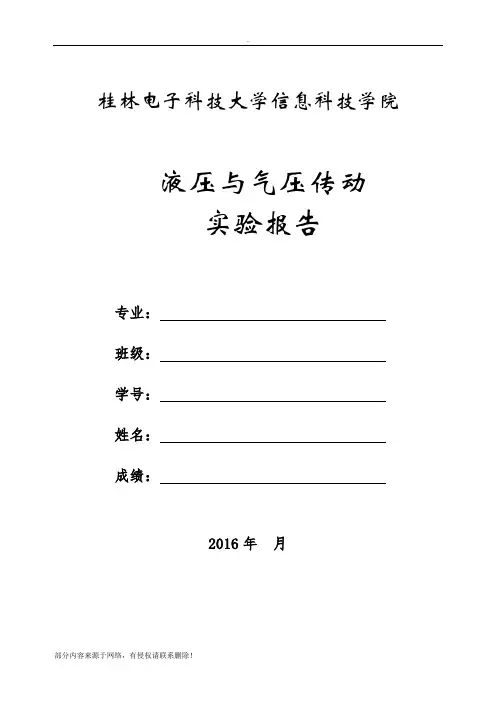 桂林电子科技大学信息科技学院

液压与气压传动
实验报告

专业：

班级：

学号：

姓名：

成绩：

2016 年　月

部分内容来源于网络，有侵权请联系删除！